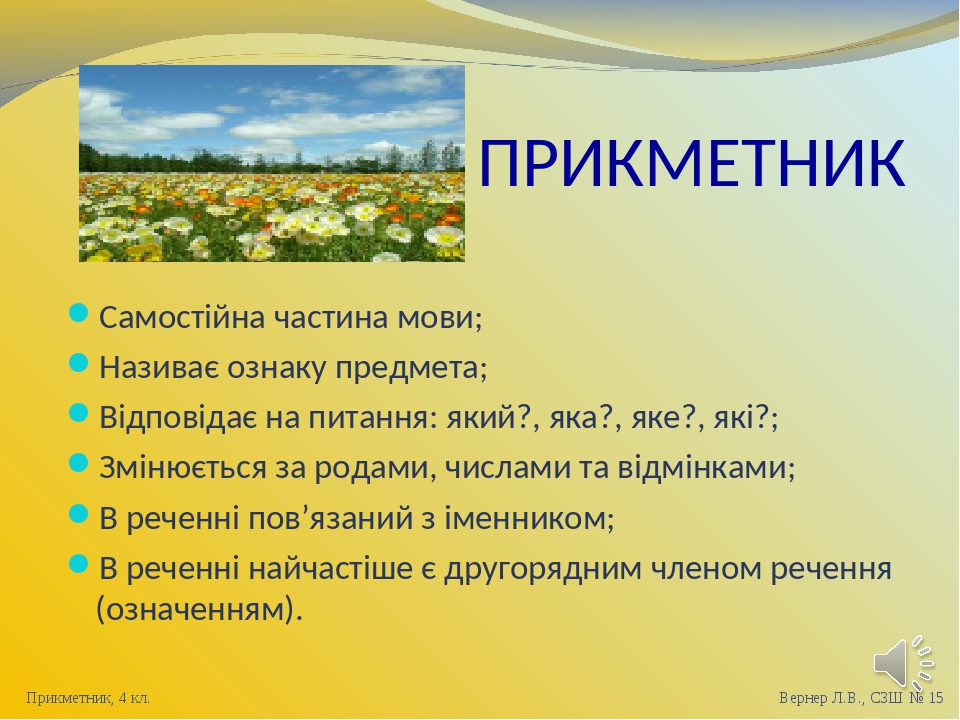 ПРИКМЕТНИК

Самостійна частина мови;

Називає ознаку предмета;

Відповідає на питання: який?, яка?, яке?, які?;

Змінюється за родами, числами та відмінками;

В реченні пов’язаний з іменником;

В реченні найчастіше є другорядним членом речення (означенням).

Прикметник, 4 кл.

Вернер Л.В., СЗШ № 15